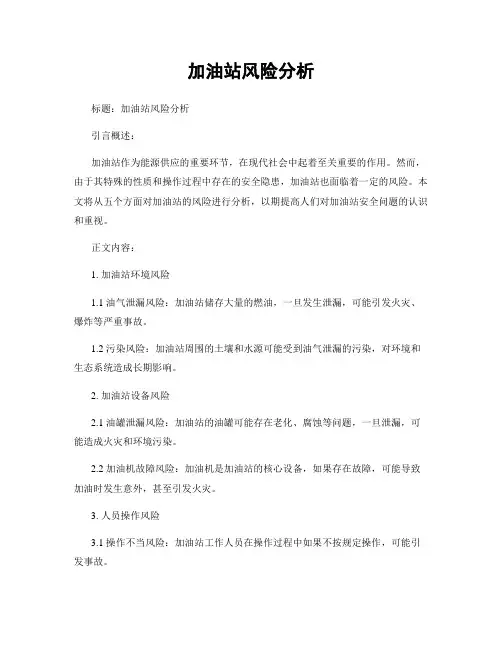 加油站风险分析

标题：加油站风险分析

引言概述：

加油站作为能源供应的重要环节，在现代社会中起着至关重要的作用。然而，由于其特殊的性质和操作过程中存在的安全隐患，加油站也面临着一定的风险。本文将从五个方面对加油站的风险进行分析，以期提高人们对加油站安全问题的认识和重视。

正文内容：

1. 加油站环境风险

1.1 油气泄漏风险：加油站储存大量的燃油，一旦发生泄漏，可能引发火灾、爆炸等严重事故。

1.2 污染风险：加油站周围的土壤和水源可能受到油气泄漏的污染，对环境和生态系统造成长期影响。

2. 加油站设备风险

2.1 油罐泄漏风险：加油站的油罐可能存在老化、腐蚀等问题，一旦泄漏，可能造成火灾和环境污染。

2.2 加油机故障风险：加油机是加油站的核心设备，如果存在故障，可能导致加油时发生意外，甚至引发火灾。

3. 人员操作风险

3.1 操作不当风险：加油站工作人员在操作过程中如果不按规定操作，可能引发事故。